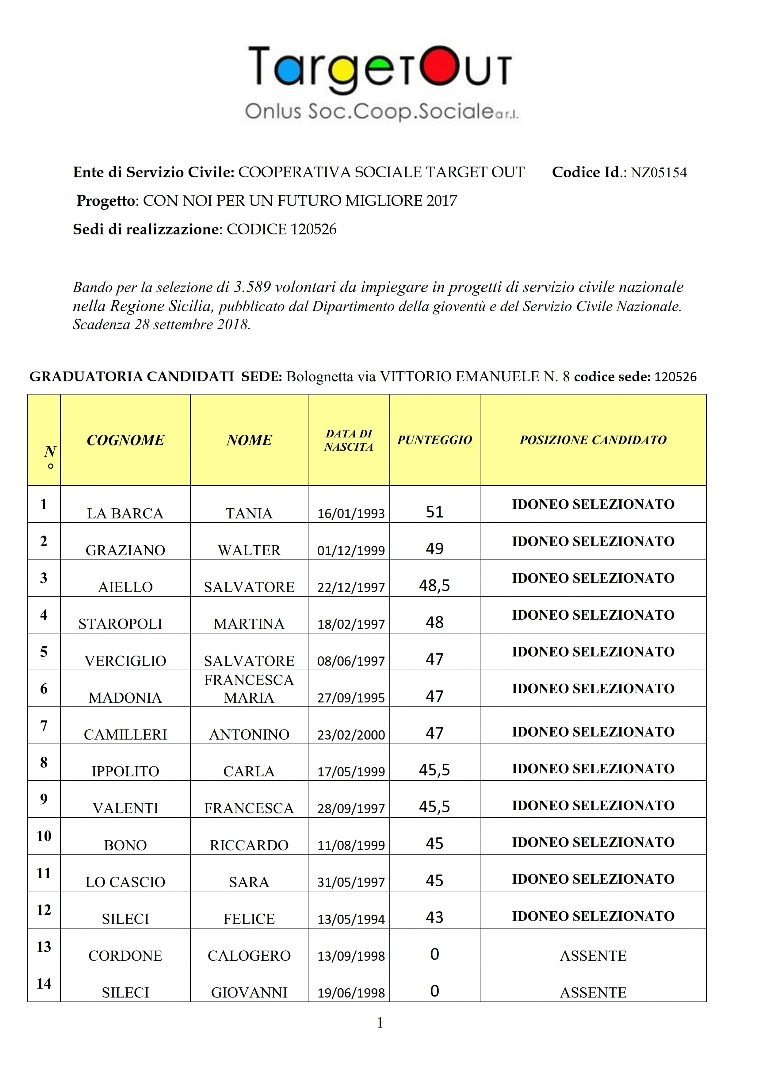 TargetOut
Onlus Soc.Coop.Sociale a r.l.

Ente di Servizio Civile: COOPERATIVA SOCIALE TARGET OUT Codice Id.: NZ05154

Progetto: CON NOI PER UN FUTURO MIGLIORE 2017

Sedi di realizzazione: CODICE 120526

Bando per la selezione di 3.589 volontari da impiegare in progetti di servizio civile nazionale nella Regione Sicilia, pubblicato dal Dipartimento della gioventù e del Servizio Civile Nazionale. Scadenza 28 settembre 2018.

GRADUATORIA CANDIDATI SEDE: Bolognetta via VITTORIO EMANUELE N. 8 codice sede: 120526

| N° | COGNOME | NOME | DATA DI NASCITA | PUNTEGGIO | POSIZIONE CANDIDATO |
|---|---|---|---|---|---|
| 1 | LA BARCA | TANIA | 16/01/1993 | 51 | IDONEO SELEZIONATO |
| 2 | GRAZIANO | WALTER | 01/12/1999 | 49 | IDONEO SELEZIONATO |
| 3 | AIELLO | SALVATORE | 22/12/1997 | 48,5 | IDONEO SELEZIONATO |
| 4 | STAROPOLI | MARTINA | 18/02/1997 | 48 | IDONEO SELEZIONATO |
| 5 | VERCIGLIO | SALVATORE | 08/06/1997 | 47 | IDONEO SELEZIONATO |
| 6 | MADONIA | FRANCESCA MARIA | 27/09/1995 | 47 | IDONEO SELEZIONATO |
| 7 | CAMILLERI | ANTONINO | 23/02/2000 | 47 | IDONEO SELEZIONATO |
| 8 | IPPOLITO | CARLA | 17/05/1999 | 45,5 | IDONEO SELEZIONATO |
| 9 | VALENTI | FRANCESCA | 28/09/1997 | 45,5 | IDONEO SELEZIONATO |
| 10 | BONO | RICCARDO | 11/08/1999 | 45 | IDONEO SELEZIONATO |
| 11 | LO CASCIO | SARA | 31/05/1997 | 45 | IDONEO SELEZIONATO |
| 12 | SILECI | FELICE | 13/05/1994 | 43 | IDONEO SELEZIONATO |
| 13 | CORDONE | CALOGERO | 13/09/1998 | 0 | ASSENTE |
| 14 | SILECI | GIOVANNI | 19/06/1998 | 0 | ASSENTE |

1